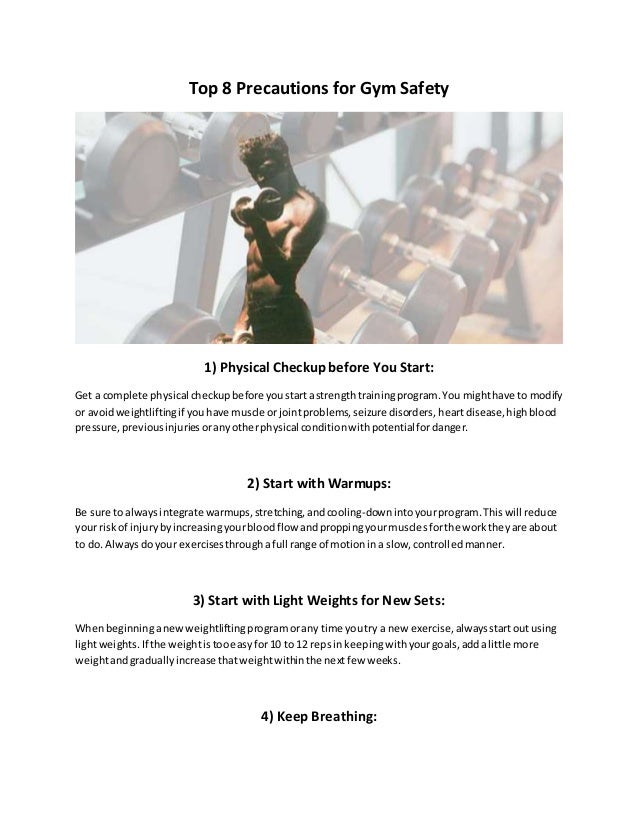 Top 8 Precautions for Gym Safety

1) Physical Checkup before You Start:

Get a complete physical checkup before you start a strength training program. You might have to modify or avoid weightlifting if you have muscle or joint problems, seizure disorders, heart disease, high blood pressure, previous injuries or any other physical condition with potential for danger.

2) Start with Warmups:

Be sure to always integrate warmups, stretching, and cooling-down into your program. This will reduce your risk of injury by increasing your blood flow and propping your muscles for the work they are about to do. Always do your exercises through a full range of motion in a slow, controlled manner.

3) Start with Light Weights for New Sets:

When beginning a new weightlifting program or any time you try a new exercise, always start out using light weights. If the weight is too easy for 10 to 12 reps in keeping with your goals, add a little more weight and gradually increase that weight within the next few weeks.

4) Keep Breathing: